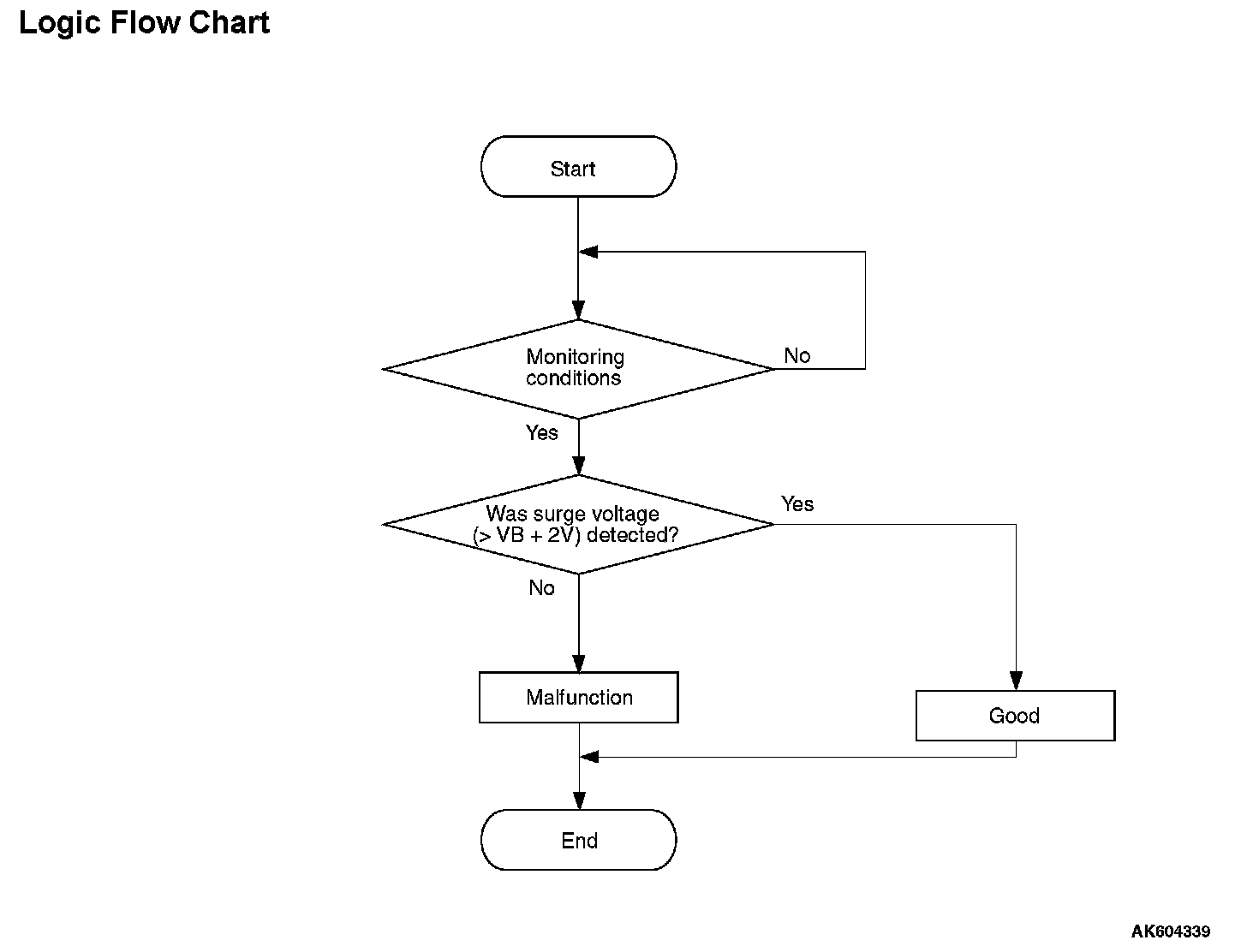 Logic Flow Chart

Start

Monitoring conditions

No

Yes

Was surge voltage (> VB + 2V) detected?

Yes

No

Malfunction

Good

End

AK604339